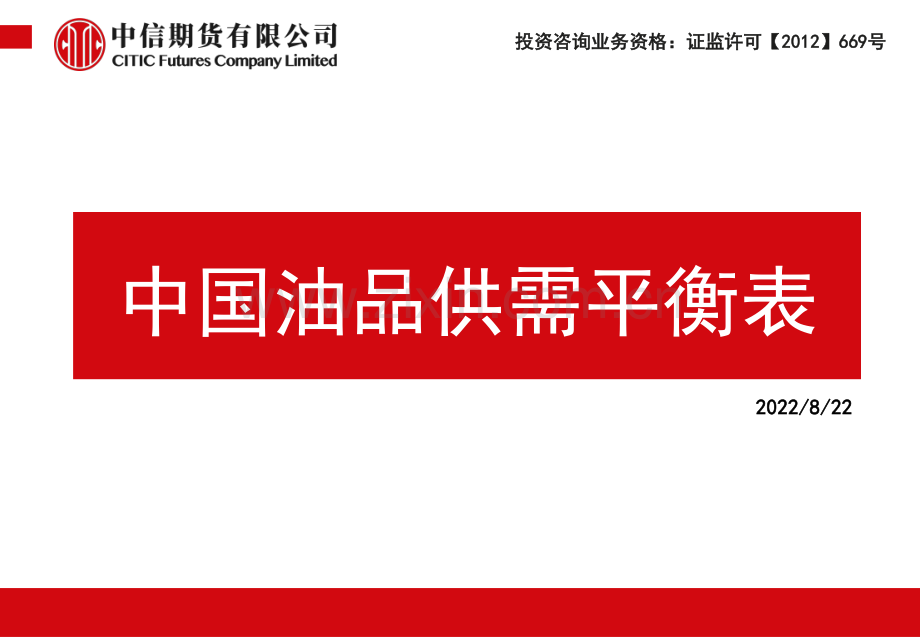 中信期货有限公司
CITIC Futures Company Limited

投资咨询业务资格：证监许可【2012】669号

中国油品供需平衡表

2022/8/22